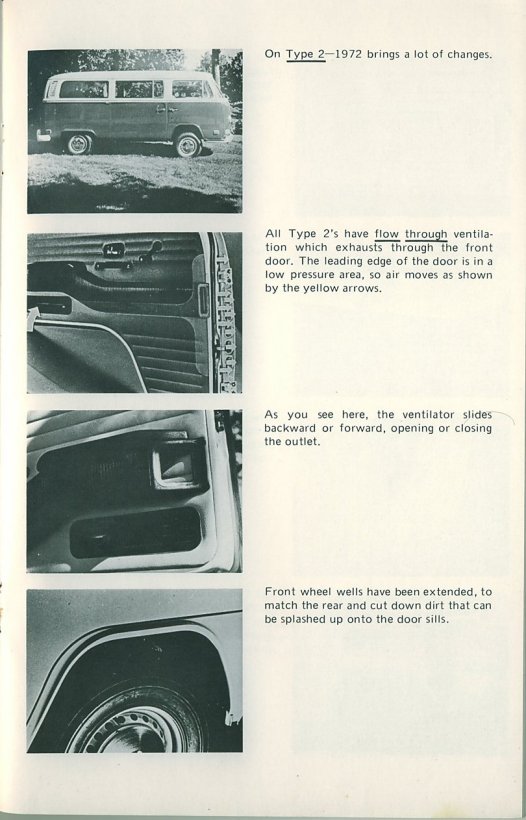 On Type 2—1972 brings a lot of changes.

All Type 2's have flow through ventilation which exhausts through the front door. The leading edge of the door is in a low pressure area, so air moves as shown by the yellow arrows.

As you see here, the ventilator slides backward or forward, opening or closing the outlet.

Front wheel wells have been extended, to match the rear and cut down dirt that can be splashed up onto the door sills.